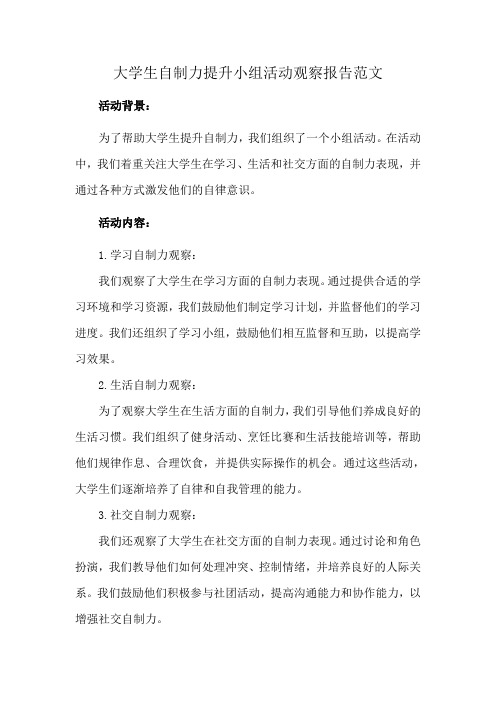 大学生自制力提升小组活动观察报告范文

活动背景：

为了帮助大学生提升自制力，我们组织了一个小组活动。在活动中，我们着重关注大学生在学习、生活和社交方面的自制力表现，并通过各种方式激发他们的自律意识。

活动内容：

1. 学习自制力观察：

我们观察了大学生在学习方面的自制力表现。通过提供合适的学习环境和学习资源，我们鼓励他们制定学习计划，并监督他们的学习进度。我们还组织了学习小组，鼓励他们相互监督和互助，以提高学习效果。

2. 生活自制力观察：

为了观察大学生在生活方面的自制力，我们引导他们养成良好的生活习惯。我们组织了健身活动、烹饪比赛和生活技能培训等，帮助他们规律作息、合理饮食，并提供实际操作的机会。通过这些活动，大学生们逐渐培养了自律和自我管理的能力。

3. 社交自制力观察：

我们还观察了大学生在社交方面的自制力表现。通过讨论和角色扮演，我们教导他们如何处理冲突、控制情绪，并培养良好的人际关系。我们鼓励他们积极参与社团活动，提高沟通能力和协作能力，以增强社交自制力。